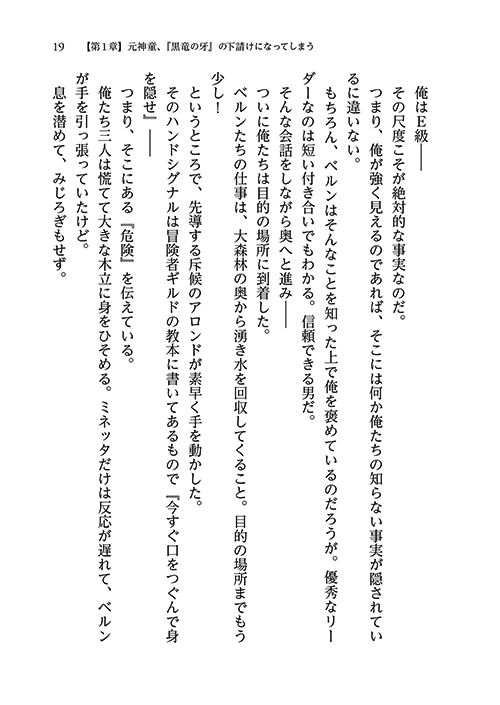 19　【第1章】元神童、『黒竜の牙』の下請けになってしまう

俺はE級――

その尺度こそが絶対的な事実なのだ。

つまり、俺が強く見えるのであれば、そこには何か俺たちの知らない事実が隠されているに違いない。

もちろん、ベルンはそんなことを知った上で俺を褒めているのだろうが。優秀なリーダーなのは短い付き合いでもわかる。信頼できる男だ。

そんな会話をしながら奥へと進み――

ついに俺たちは目的の場所に到着した。

ベルンたちの仕事は、大森林の奥から湧き水を回収してくること。目的の場所までもう少し！

というところで、先導する斥候のアロンドが素早く手を動かした。

そのハンドシグナルは冒険者ギルドの教本に書いてあるもので『今すぐ口をつぐんで身を隠せ』――

つまり、そこにある『危険』を伝えている。

俺たち三人は慌てて大きな木立に身をひそめる。ミネッタだけは反応が遅れて、ベルンが手を引っ張っていたけど。

息を潜めて、みじろぎもせず。